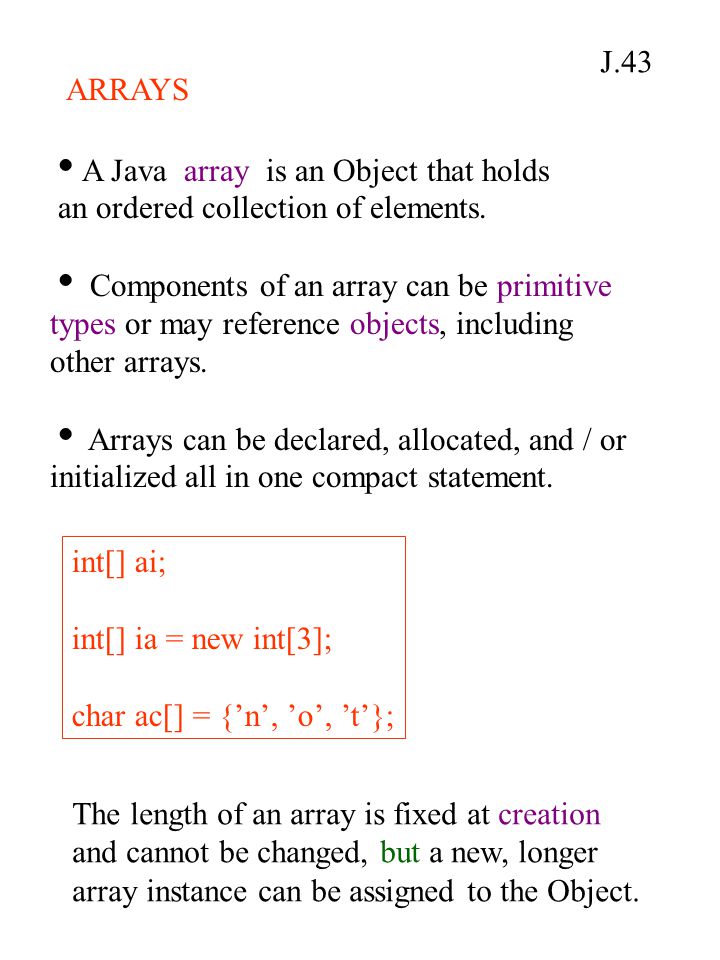 J.43

ARRAYS

• A Java array is an Object that holds an ordered collection of elements.

• Components of an array can be primitive types or may reference objects, including other arrays.

• Arrays can be declared, allocated, and / or initialized all in one compact statement.

int[] ai;

int[] ia = new int[3];

char ac[] = {’n’, ’o’, ’t’};

The length of an array is fixed at creation and cannot be changed, but a new, longer array instance can be assigned to the Object.